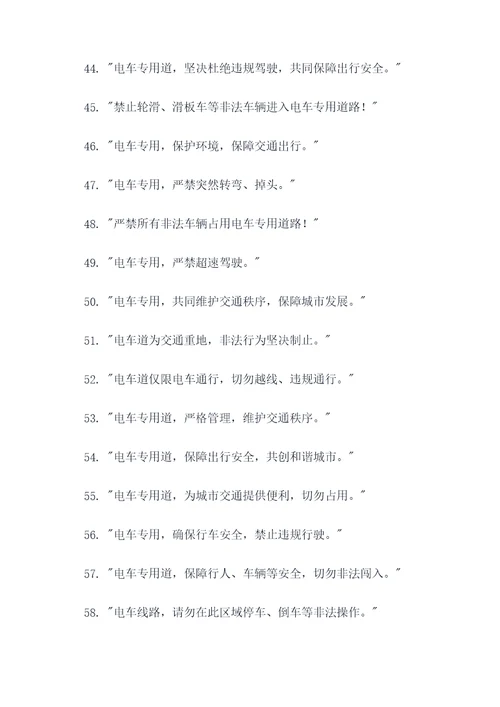 44. "电车专用道，坚决杜绝违规驾驶，共同保障出行安全。"

45. "禁止轮滑、滑板车等非法车辆进入电车专用道路！"

46. "电车专用，保护环境，保障交通出行。"

47. "电车专用，严禁突然转弯、掉头。"

48. "严禁所有非法车辆占用电车专用道路！"

49. "电车专用，严禁超速驾驶。"

50. "电车专用，共同维护交通秩序，保障城市发展。"

51. "电车道为交通重地，非法行为坚决制止。"

52. "电车道仅限电车通行，切勿越线、违规通行。"

53. "电车专用道，严格管理，维护交通秩序。"

54. "电车专用道，保障出行安全，共创和谐城市。"

55. "电车专用道，为城市交通提供便利，切勿占用。"

56. "电车专用，确保行车安全，禁止违规行驶。"

57. "电车专用道，保障行人、车辆等安全，切勿非法闯入。"

58. "电车线路，请勿在此区域停车、倒车等非法操作。"